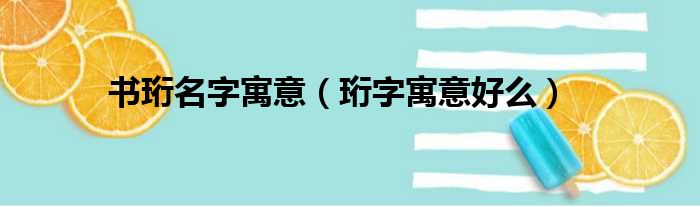 书珩名字寓意（珩字寓意好么）